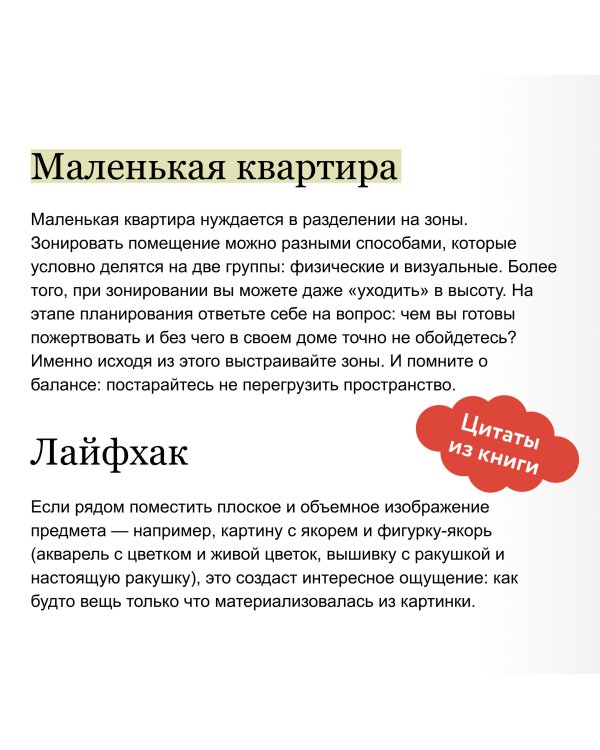 Маленькая квартира

Маленькая квартира нуждается в разделении на зоны. Зонировать помещение можно разными способами, которые условно делятся на две группы: физические и визуальные. Более того, при зонировании вы можете даже «уходить» в высоту. На этапе планирования ответьте себе на вопрос: чем вы готовы пожертвовать и без чего в своем доме точно не обойдетесь? Именно исходя из этого выстраивайте зоны. И помните о балансе: постарайтесь не перегрузить пространство.

Цитаты из книги

Лайфхак

Если рядом поместить плоское и объемное изображение предмета — например, картину с якорем и фигурку-якорь (акварель с цветком и живой цветок, вышивку с ракушкой и настоящую ракушку), это создаст интересное ощущение: как будто вещь только что материализовалась из картинки.